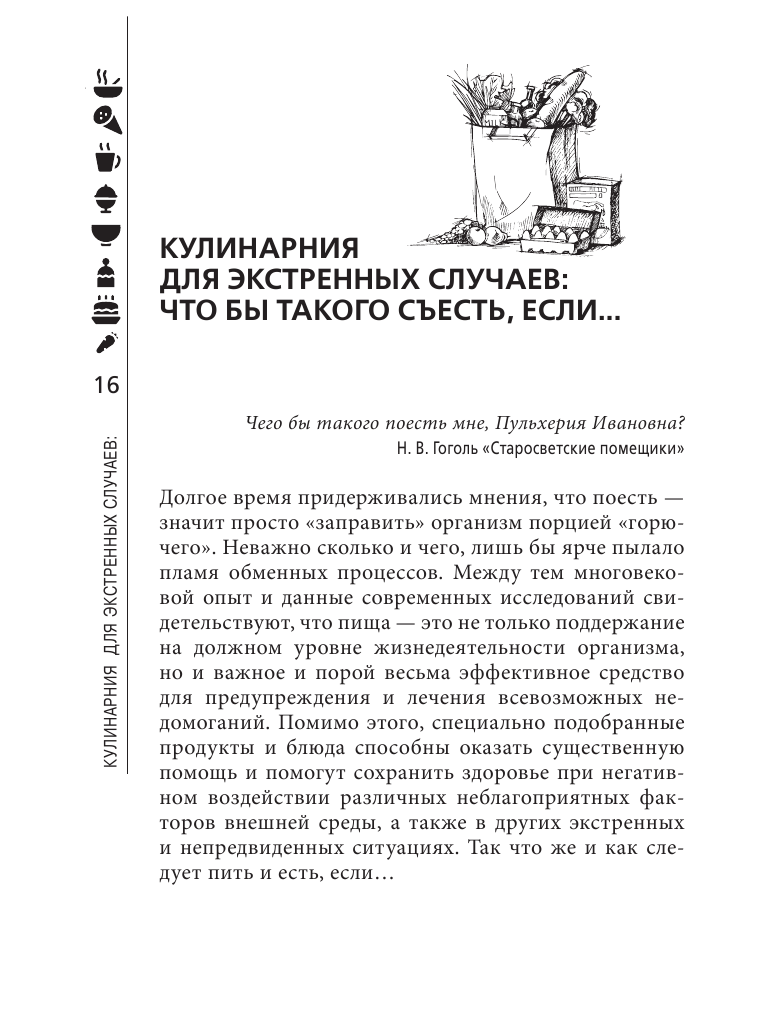 16

КУЛИНАРНИЯ ДЛЯ ЭКСТРЕННЫХ СЛУЧАЕВ:

КУЛИНАРНИЯ
ДЛЯ ЭКСТРЕННЫХ СЛУЧАЕВ:
ЧТО БЫ ТАКОГО СЪЕСТЬ, ЕСЛИ...

Чего бы такого поесть мне, Пульхерия Ивановна?
Н. В. Гоголь «Старосветские помещики»

Долгое время придерживались мнения, что поесть — значит просто «заправить» организм порцией «горючего». Неважно сколько и чего, лишь бы ярче пылало пламя обменных процессов. Между тем многовековой опыт и данные современных исследований свидетельствуют, что пища — это не только поддержание на должном уровне жизнедеятельности организма, но и важное и порой весьма эффективное средство для предупреждения и лечения всевозможных недомоганий. Помимо этого, специально подобранные продукты и блюда способны оказать существенную помощь и помогут сохранить здоровье при негативном воздействии различных неблагоприятных факторов внешней среды, а также в других экстренных и непредвиденных ситуациях. Так что же и как следует пить и есть, если…